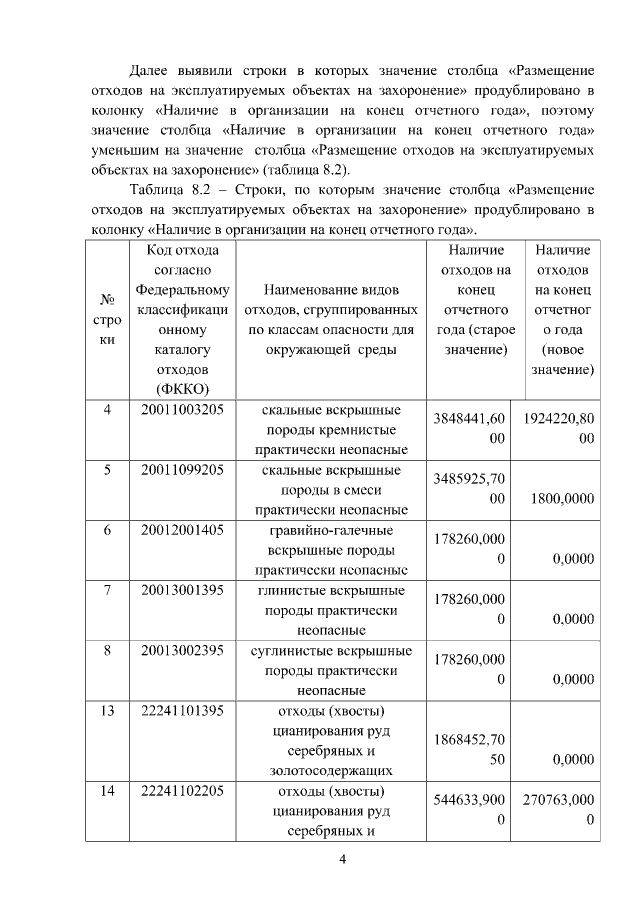 Далее выявили строки в которых значение столбца «Размещение отходов на эксплуатируемых объектах на захоронение» продублировано в колонку «Наличие в организации на конец отчетного года», поэтому значение столбца «Наличие в организации на конец отчетного года» уменьшим на значение столбца «Размещение отходов на эксплуатируемых объектах на захоронение» (таблица 8.2).

Таблица 8.2 – Строки, по которым значение столбца «Размещение отходов на эксплуатируемых объектах на захоронение» продублировано в колонку «Наличие в организации на конец отчетного года».

| № строки | Код отхода согласно Федеральному классификационному каталогу отходов (ФККО) | Наименование видов отходов, сгруппированных по классам опасности для окружающей среды | Наличие отходов на конец отчетного года (старое значение) | Наличие отходов на конец отчетного года (новое значение) |
|---|---|---|---|---|
| 4 | 20011003205 | скальные вскрышные породы кремнистые практически неопасные | 3848441,6000 | 1924220,8000 |
| 5 | 20011099205 | скальные вскрышные породы в смеси практически неопасные | 3485925,7000 | 1800,0000 |
| 6 | 20012001405 | гравийно-галечные вскрышные породы практически неопасные | 178260,0000 | 0,0000 |
| 7 | 20013001395 | глинистые вскрышные породы практически неопасные | 178260,0000 | 0,0000 |
| 8 | 20013002395 | суглинистые вскрышные породы практически неопасные | 178260,0000 | 0,0000 |
| 13 | 22241101395 | отходы (хвосты) цианирования руд серебряных и золотосодержащих | 1868452,7050 | 0,0000 |
| 14 | 22241102205 | отходы (хвосты) цианирования руд серебряных и | 544633,9000 | 270763,0000 |

4